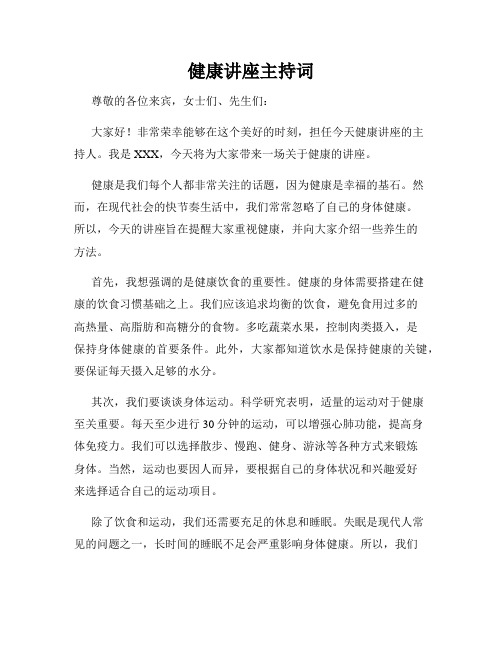 健康讲座主持词

尊敬的各位来宾，女士们、先生们：

大家好！非常荣幸能够在这个美好的时刻，担任今天健康讲座的主持人。我是 XXX，今天将为大家带来一场关于健康的讲座。

健康是我们每个人都非常关注的话题，因为健康是幸福的基石。然而，在现代社会的快节奏生活中，我们常常忽略了自己的身体健康。所以，今天的讲座旨在提醒大家重视健康，并向大家介绍一些养生的方法。

首先，我想强调的是健康饮食的重要性。健康的身体需要搭建在健康的饮食习惯基础之上。我们应该追求均衡的饮食，避免食用过多的高热量、高脂肪和高糖分的食物。多吃蔬菜水果，控制肉类摄入，是保持身体健康的首要条件。此外，大家都知道饮水是保持健康的关键，要保证每天摄入足够的水分。

其次，我们要谈谈身体运动。科学研究表明，适量的运动对于健康至关重要。每天至少进行 30 分钟的运动，可以增强心肺功能，提高身体免疫力。我们可以选择散步、慢跑、健身、游泳等各种方式来锻炼身体。当然，运动也要因人而异，要根据自己的身体状况和兴趣爱好来选择适合自己的运动项目。

除了饮食和运动，我们还需要充足的休息和睡眠。失眠是现代人常见的问题之一，长时间的睡眠不足会严重影响身体健康。所以，我们